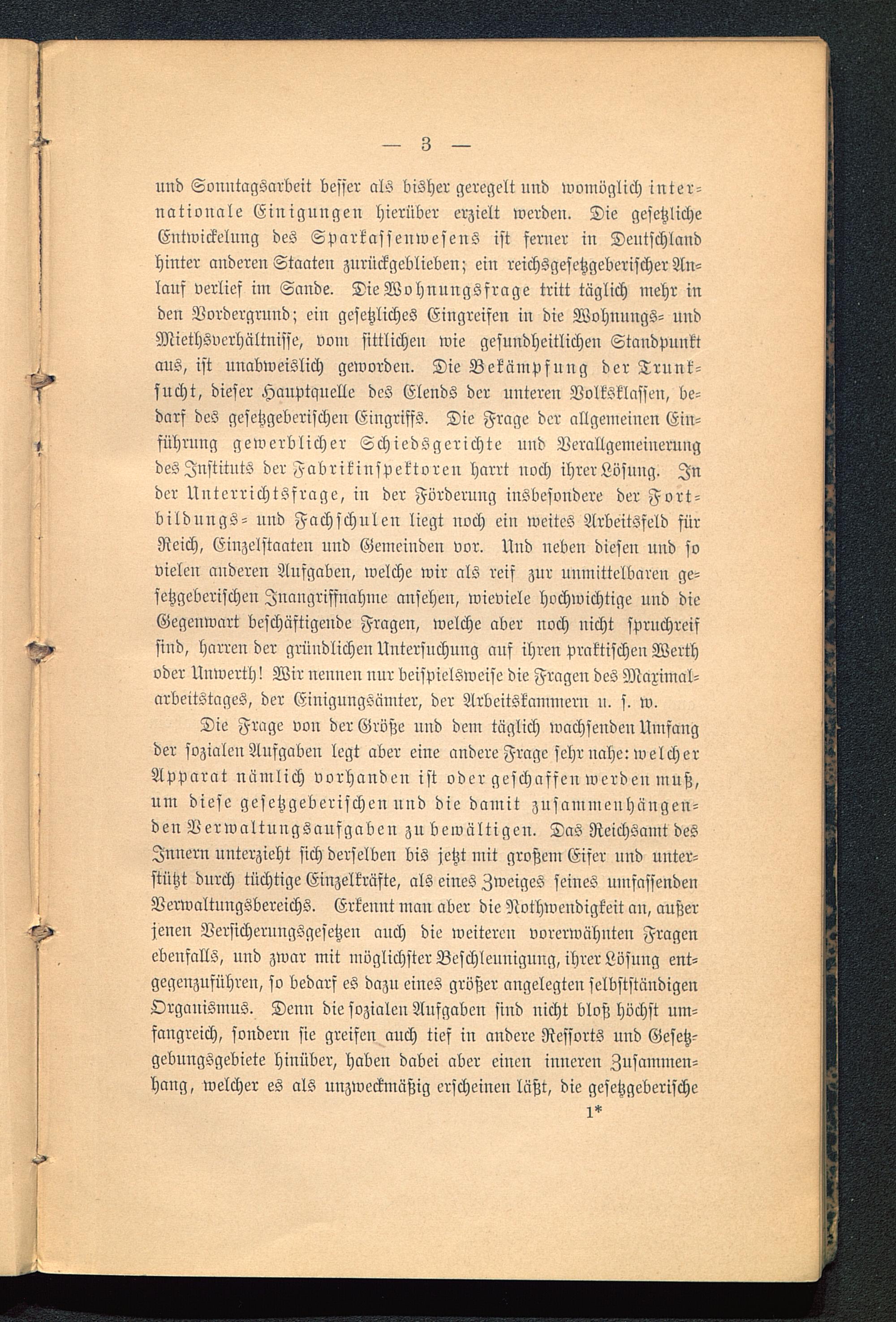 — 3 —

und Sonntagsarbeit besser als bisher geregelt und womöglich internationale Einigungen hierüber erzielt werden. Die gesetzliche Entwickelung des Sparkassenwesens ist ferner in Deutschland hinter anderen Staaten zurückgeblieben; ein reichsgesetzgeberischer Anlauf verlief im Sande. Die Wohnungsfrage tritt täglich mehr in den Vordergrund; ein gesetzliches Eingreifen in die Wohnungs- und Miethsverhältnisse, vom sittlichen wie gesundheitlichen Standpunkt aus, ist unabweislich geworden. Die Bekämpfung der Trunksucht, dieser Hauptquelle des Elends der unteren Volksklassen, bedarf des gesetzgeberischen Eingriffs. Die Frage der allgemeinen Einführung gewerblicher Schiedsgerichte und Verallgemeinerung des Instituts der Fabrikinspektoren harrt noch ihrer Lösung. In der Unterrichtsfrage, in der Förderung insbesondere der Fortbildungs- und Fachschulen liegt noch ein weites Arbeitsfeld für Reich, Einzelstaaten und Gemeinden vor. Und neben diesen und so vielen anderen Aufgaben, welche wir als reif zur unmittelbaren gesetzgeberischen Inangriffnahme ansehen, wieviele hochwichtige und die Gegenwart beschäftigende Fragen, welche aber noch nicht spruchreif sind, harren der gründlichen Untersuchung auf ihren praktischen Werth oder Unwerth! Wir nennen nur beispielsweise die Fragen des Maximalarbeitstages, der Einigungsämter, der Arbeitskammern u. s. w.

Die Frage von der Größe und dem täglich wachsenden Umfang der sozialen Aufgaben legt aber eine andere Frage sehr nahe: welcher Apparat nämlich vorhanden ist oder geschaffen werden muß, um diese gesetzgeberischen und die damit zusammenhängenden Verwaltungsaufgaben zu bewältigen. Das Reichsamt des Innern unterzieht sich derselben bis jetzt mit großem Eifer und unterstützt durch tüchtige Einzelkräfte, als eines Zweiges seines umfassenden Verwaltungsbereichs. Erkennt man aber die Nothwendigkeit an, außer jenen Versicherungsgesetzen auch die weiteren vorerwähnten Fragen ebenfalls, und zwar mit möglichster Beschleunigung, ihrer Lösung entgegenzuführen, so bedarf es dazu eines größer angelegten selbstständigen Organismus. Denn die sozialen Aufgaben sind nicht bloß höchst umfangreich, sondern sie greifen auch tief in andere Ressorts und Gesetzgebungsgebiete hinüber, haben dabei aber einen inneren Zusammenhang, welcher es als unzweckmäßig erscheinen läßt, die gesetzgeberische

1*